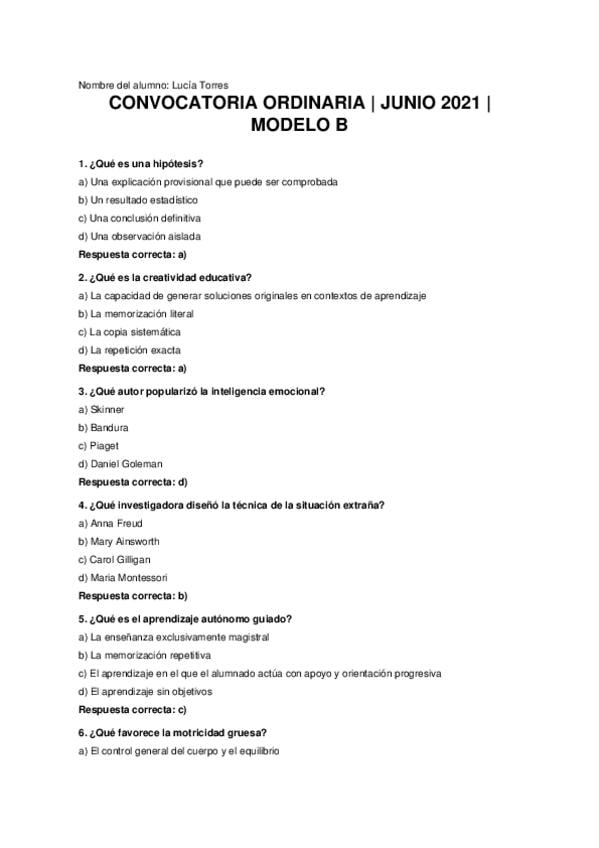 Nombre del alumno: Lucía Torres

CONVOCATORIA ORDINARIA | JUNIO 2021 | MODELO B

1. ¿Qué es una hipótesis?

a) Una explicación provisional que puede ser comprobada

b) Un resultado estadístico

c) Una conclusión definitiva

d) Una observación aislada

Respuesta correcta: a)

2. ¿Qué es la creatividad educativa?

a) La capacidad de generar soluciones originales en contextos de aprendizaje

b) La memorización literal

c) La copia sistemática

d) La repetición exacta

Respuesta correcta: a)

3. ¿Qué autor popularizó la inteligencia emocional?

a) Skinner

b) Bandura

c) Piaget

d) Daniel Goleman

Respuesta correcta: d)

4. ¿Qué investigadora diseñó la técnica de la situación extraña?

a) Anna Freud

b) Mary Ainsworth

c) Carol Gilligan

d) Maria Montessori

Respuesta correcta: b)

5. ¿Qué es el aprendizaje autónomo guiado?

a) La enseñanza exclusivamente magistral

b) La memorización repetitiva

c) El aprendizaje en el que el alumnado actúa con apoyo y orientación progresiva

d) El aprendizaje sin objetivos

Respuesta correcta: c)

6. ¿Qué favorece la motricidad gruesa?

a) El control general del cuerpo y el equilibrio